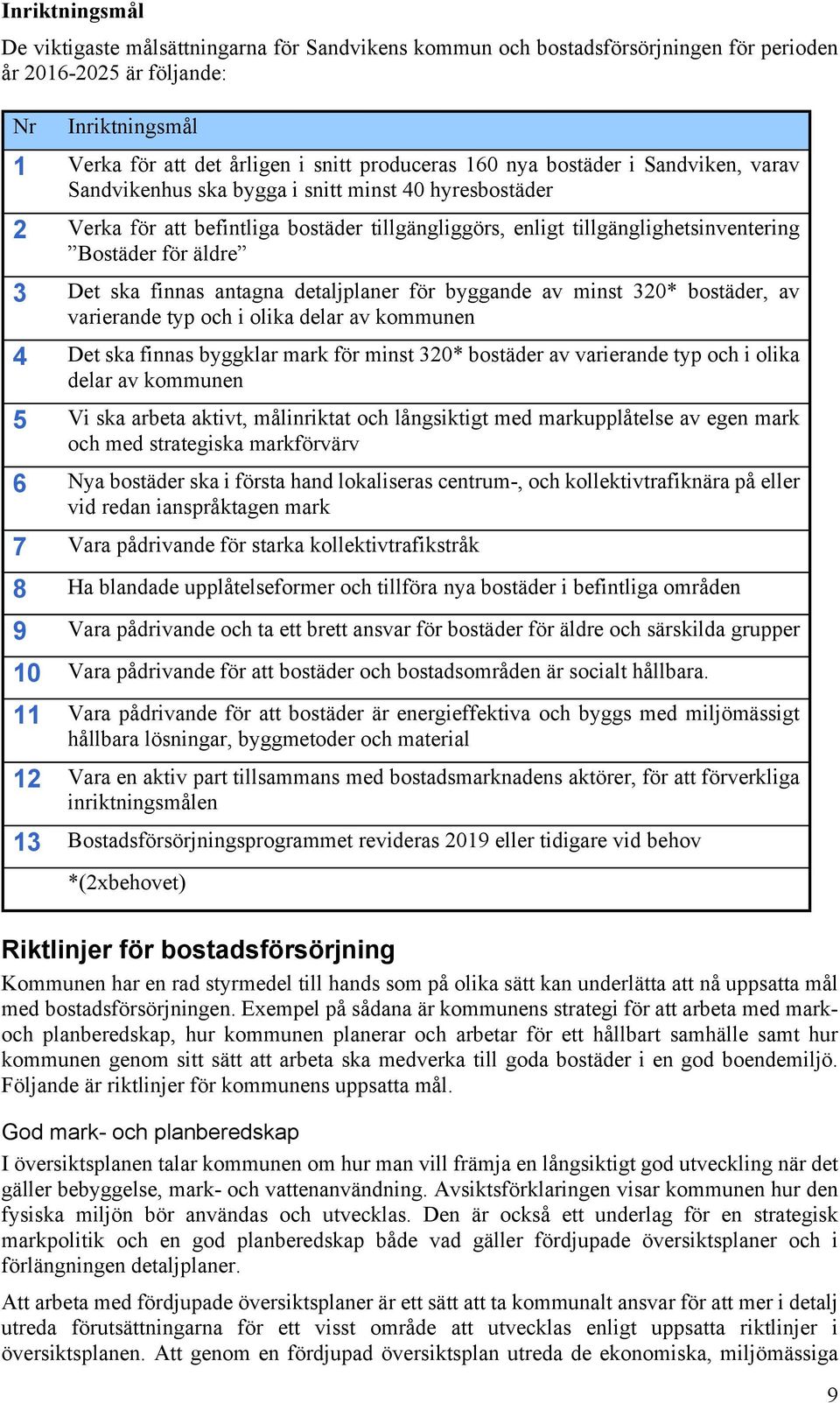 Inriktningsmål

De viktigaste målsättningarna för Sandvikens kommun och bostadsförsörjningen för perioden år 2016-2025 är följande:

| Nr | Inriktningsmål |
|---|---|
| 1 | Verka för att det årligen i snitt produceras 160 nya bostäder i Sandviken, varav Sandvikenhus ska bygga i snitt minst 40 hyresbostäder |
| 2 | Verka för att befintliga bostäder tillgängliggörs, enligt tillgänglighetsinventering ”Bostäder för äldre” |
| 3 | Det ska finnas antagna detaljplaner för byggande av minst 320* bostäder, av varierande typ och i olika delar av kommunen |
| 4 | Det ska finnas byggklar mark för minst 320* bostäder av varierande typ och i olika delar av kommunen |
| 5 | Vi ska arbeta aktivt, målinriktat och långsiktigt med markupplåtelse av egen mark och med strategiska markförvärv |
| 6 | Nya bostäder ska i första hand lokaliseras centrum-, och kollektivtrafiknära på eller vid redan ianspråktagen mark |
| 7 | Vara pådrivande för starka kollektivtrafikstråk |
| 8 | Ha blandade upplåtelseformer och tillföra nya bostäder i befintliga områden |
| 9 | Vara pådrivande och ta ett brett ansvar för bostäder för äldre och särskilda grupper |
| 10 | Vara pådrivande för att bostäder och bostadsområden är socialt hållbara. |
| 11 | Vara pådrivande för att bostäder är energieffektiva och byggs med miljömässigt hållbara lösningar, byggmetoder och material |
| 12 | Vara en aktiv part tillsammans med bostadsmarknadens aktörer, för att förverkliga inriktningsmålen |
| 13 | Bostadsförsörjningsprogrammet revideras 2019 eller tidigare vid behov |
| | *(2xbehovet) |

Riktlinjer för bostadsförsörjning

Kommunen har en rad styrmedel till hands som på olika sätt kan underlätta att nå uppsatta mål med bostadsförsörjningen. Exempel på sådana är kommunens strategi för att arbeta med mark- och planberedskap, hur kommunen planerar och arbetar för ett hållbart samhälle samt hur kommunen genom sitt sätt att arbeta ska medverka till goda bostäder i en god boendemiljö. Följande är riktlinjer för kommunens uppsatta mål.

God mark- och planberedskap

I översiktsplanen talar kommunen om hur man vill främja en långsiktigt god utveckling när det gäller bebyggelse, mark- och vattenanvändning. Avsiktsförklaringen visar kommunen hur den fysiska miljön bör användas och utvecklas. Den är också ett underlag för en strategisk markpolitik och en god planberedskap både vad gäller fördjupade översiktsplaner och i förlängningen detaljplaner.

Att arbeta med fördjupade översiktsplaner är ett sätt att ta kommunalt ansvar för att mer i detalj utreda förutsättningarna för ett visst område att utvecklas enligt uppsatta riktlinjer i översiktsplanen. Att genom en fördjupad översiktsplan utreda de ekonomiska, miljömässiga

9